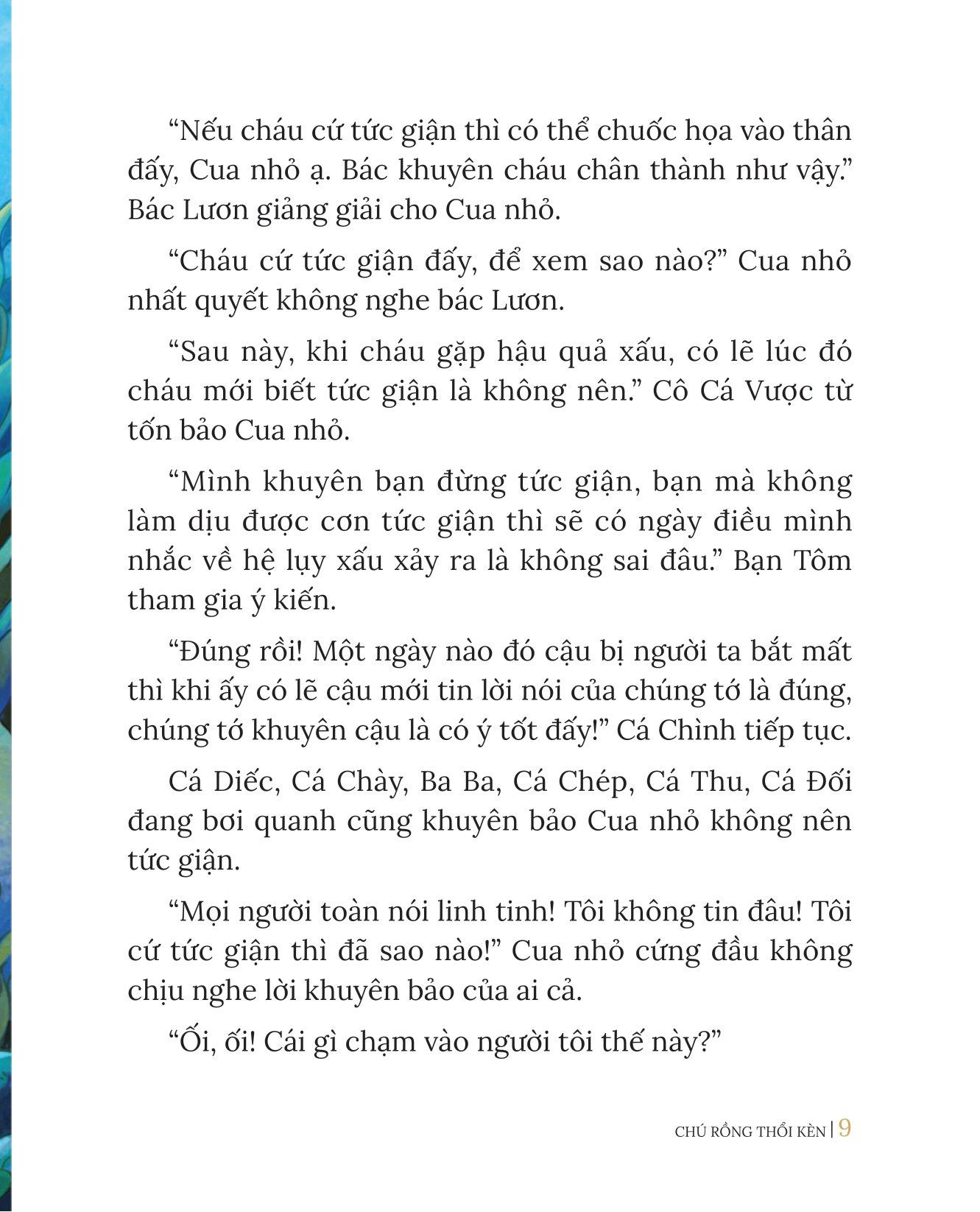 “Nếu cháu cứ tức giận thì có thể chuốc họa vào thân đấy, Cua nhỏ ạ. Bác khuyên cháu chân thành như vậy.” Bác Lươn giảng giải cho Cua nhỏ.

“Cháu cứ tức giận đấy, để xem sao nào?” Cua nhỏ nhất quyết không nghe bác Lươn.

“Sau này, khi cháu gặp hậu quả xấu, có lẽ lúc đó cháu mới biết tức giận là không nên.” Cô Cá Vược từ tốn bảo Cua nhỏ.

“Mình khuyên bạn đừng tức giận, bạn mà không làm dịu được cơn tức giận thì sẽ có ngày điều mình nhắc về hệ lụy xấu xảy ra là không sai đâu.” Bạn Tôm tham gia ý kiến.

“Đúng rồi! Một ngày nào đó cậu bị người ta bắt mất thì khi ấy có lẽ cậu mới tin lời nói của chúng tớ là đúng, chúng tớ khuyên cậu là có ý tốt đấy!” Cá Chình tiếp tục.

Cá Diếc, Cá Chày, Ba Ba, Cá Chép, Cá Thu, Cá Đối đang bơi quanh cũng khuyên bảo Cua nhỏ không nên tức giận.

“Mọi người toàn nói linh tinh! Tôi không tin đâu! Tôi cứ tức giận thì đã sao nào!” Cua nhỏ cứng đầu không chịu nghe lời khuyên bảo của ai cả.

“Ối, ối! Cái gì chạm vào người tôi thế này?”

CHÚ RỒNG THỔI KÈN | 9